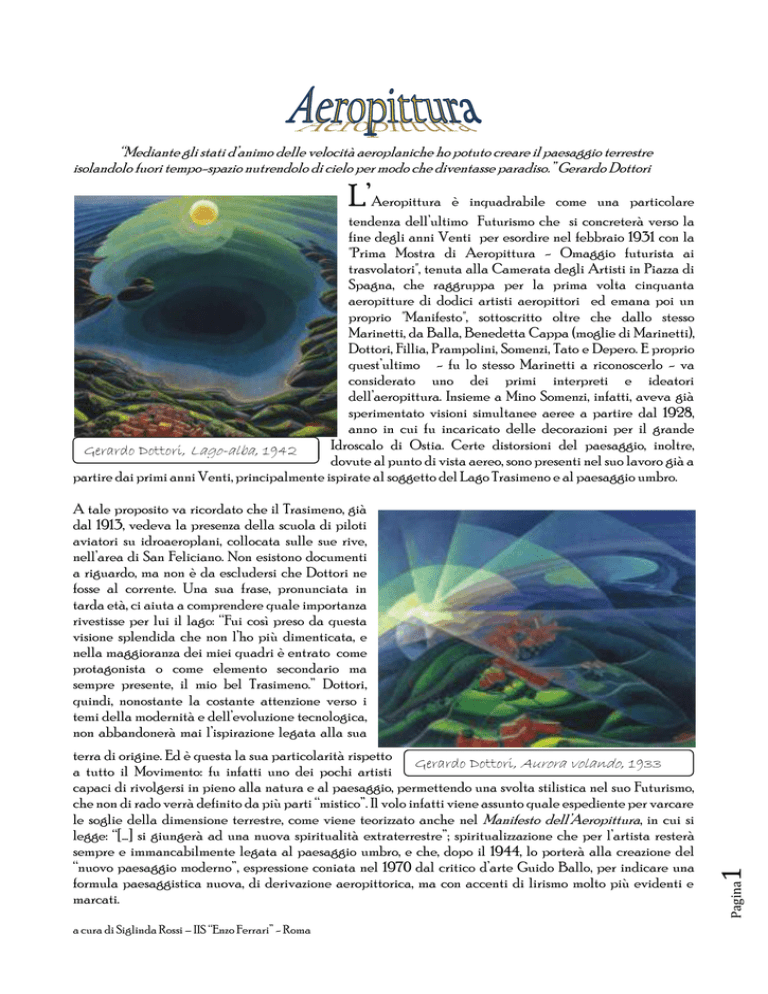 Aeropittura

"Mediante gli stati d'animo delle velocità aeroplaniche ho potuto creare il paesaggio terrestre isolandolo fuori tempo-spazio nutrendolo di cielo per modo che diventasse paradiso." Gerardo Dottori

L'Aeropittura è inquadrabile come una particolare tendenza dell'ultimo Futurismo che si concreterà verso la fine degli anni Venti per esordire nel febbraio 1931 con la "Prima Mostra di Aeropittura – Omaggio futurista ai trasvolatori", tenuta alla Camerata degli Artisti in Piazza di Spagna, che raggruppa per la prima volta cinquanta aeropitture di dodici artisti aeropittori ed emana poi un proprio "Manifesto", sottoscritto oltre che dallo stesso Marinetti, da Balla, Benedetta Cappa (moglie di Marinetti), Dottori, Fillia, Prampolini, Somenzi, Tato e Depero. E proprio quest'ultimo – fu lo stesso Marinetti a riconoscerlo – va considerato uno dei primi interpreti e ideatori dell'aeropittura. Insieme a Mino Somenzi, infatti, aveva già sperimentato visioni simultanee aeree a partire dal 1928, anno in cui fu incaricato delle decorazioni per il grande Idroscalo di Ostia. Certe distorsioni del paesaggio, inoltre, dovute al punto di vista aereo, sono presenti nel suo lavoro già a partire dai primi anni Venti, principalmente ispirate al soggetto del Lago Trasimeno e al paesaggio umbro.

Gerardo Dottori, Lago-alba, 1942

A tale proposito va ricordato che il Trasimeno, già dal 1913, vedeva la presenza della scuola di piloti aviatori su idroaeroplani, collocata sulle sue rive, nell'area di San Feliciano. Non esistono documenti a riguardo, ma non è da escludersi che Dottori ne fosse al corrente. Una sua frase, pronunciata in tarda età, ci aiuta a comprendere quale importanza rivestisse per lui il lago: "Fui così preso da questa visione splendida che non l'ho più dimenticata, e nella maggioranza dei miei quadri è entrato come protagonista o come elemento secondario ma sempre presente, il mio bel Trasimeno." Dottori, quindi, nonostante la costante attenzione verso i temi della modernità e dell'evoluzione tecnologica, non abbandonerà mai l'ispirazione legata alla sua terra di origine. Ed è questa la sua particolarità rispetto a tutto il Movimento: fu infatti uno dei pochi artisti capaci di rivolgersi in pieno alla natura e al paesaggio, permettendo una svolta stilistica nel suo Futurismo, che non di rado verrà definito da più parti "mistico". Il volo infatti viene assunto quale espediente per varcare le soglie della dimensione terrestre, come viene teorizzato anche nel Manifesto dell'Aeropittura, in cui si legge: "[...] si giungerà ad una nuova spiritualità extraterrestre"; spiritualizzazione che per l'artista resterà sempre e immancabilmente legata al paesaggio umbro, e che, dopo il 1944, lo porterà alla creazione del "nuovo paesaggio moderno", espressione coniata nel 1970 dal critico d'arte Guido Ballo, per indicare una formula paesaggistica nuova, di derivazione aeropittorica, ma con accenti di lirismo molto più evidenti e marcati.

Gerardo Dottori, Aurora volando, 1933

a cura di Siglinda Rossi – IIS "Enzo Ferrari" – Roma

Pagina 1